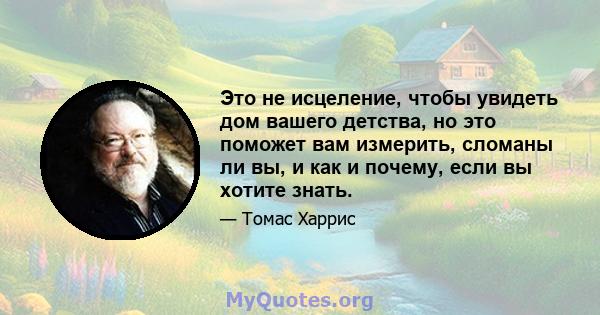 Это не исцеление, чтобы увидеть дом вашего детства, но это поможет вам измерить, сломаны ли вы, и как и почему, если вы хотите знать.

— Томас Харрис

MyQuotes.org